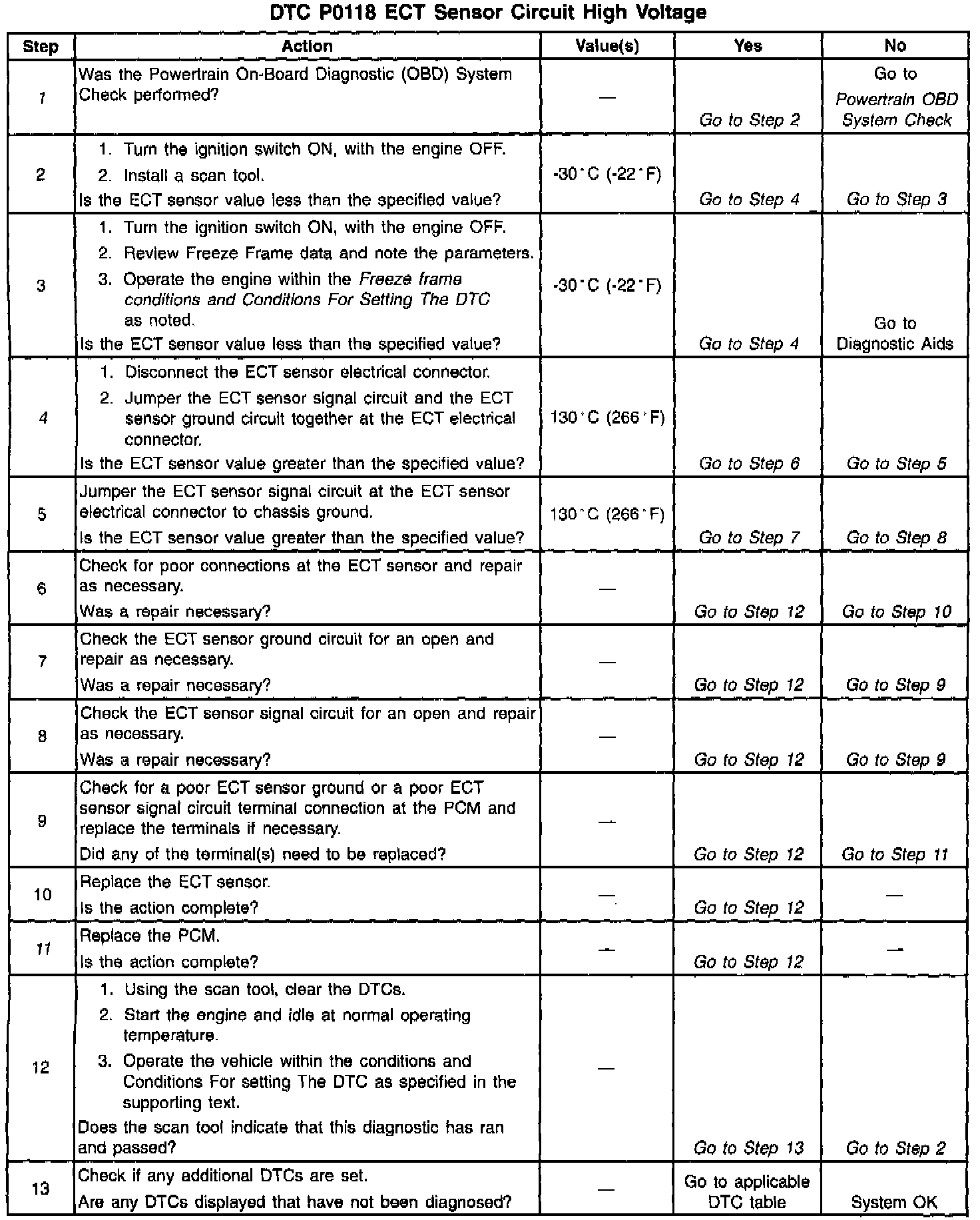 DTC P0118 ECT Sensor Circuit High Voltage

| Step | Action | Value(s) | Yes | No |
|---|---|---|---|---|
| 1 | Was the Powertrain On-Board Diagnostic (OBD) System Check performed? | — | Go to Step 2 | Go to Powertrain OBD System Check |
| 2 | 1. Turn the ignition switch ON, with the engine OFF. 2. Install a scan tool. Is the ECT sensor value less than the specified value? | -30°C (-22°F) | Go to Step 4 | Go to Step 3 |
| 3 | 1. Turn the ignition switch ON, with the engine OFF. 2. Review Freeze Frame data and note the parameters. 3. Operate the engine within the Freeze frame conditions and Conditions For Setting The DTC as noted. Is the ECT sensor value less than the specified value? | -30°C (-22°F) | Go to Step 4 | Go to Diagnostic Aids |
| 4 | 1. Disconnect the ECT sensor electrical connector. 2. Jumper the ECT sensor signal circuit and the ECT sensor ground circuit together at the ECT electrical connector. Is the ECT sensor value greater than the specified value? | 130°C (266°F) | Go to Step 6 | Go to Step 5 |
| 5 | Jumper the ECT sensor signal circuit at the ECT sensor electrical connector to chassis ground. Is the ECT sensor value greater than the specified value? | 130°C (266°F) | Go to Step 7 | Go to Step 8 |
| 6 | Check for poor connections at the ECT sensor and repair as necessary. Was a repair necessary? | — | Go to Step 12 | Go to Step 10 |
| 7 | Check the ECT sensor ground circuit for an open and repair as necessary. Was a repair necessary? | — | Go to Step 12 | Go to Step 9 |
| 8 | Check the ECT sensor signal circuit for an open and repair as necessary. Was a repair necessary? | — | Go to Step 12 | Go to Step 9 |
| 9 | Check for a poor ECT sensor ground or a poor ECT sensor signal circuit terminal connection at the PCM and replace the terminals if necessary. Did any of the terminal(s) need to be replaced? | — | Go to Step 12 | Go to Step 11 |
| 10 | Replace the ECT sensor. Is the action complete? | — | Go to Step 12 | — |
| 11 | Replace the PCM. Is the action complete? | — | Go to Step 12 | — |
| 12 | 1. Using the scan tool, clear the DTCs. 2. Start the engine and idle at normal operating temperature. 3. Operate the vehicle within the conditions and Conditions For setting The DTC as specified in the supporting text. Does the scan tool indicate that this diagnostic has ran and passed? | — | Go to Step 13 | Go to Step 2 |
| 13 | Check if any additional DTCs are set. Are any DTCs displayed that have not been diagnosed? | — | Go to applicable DTC table | System OK |